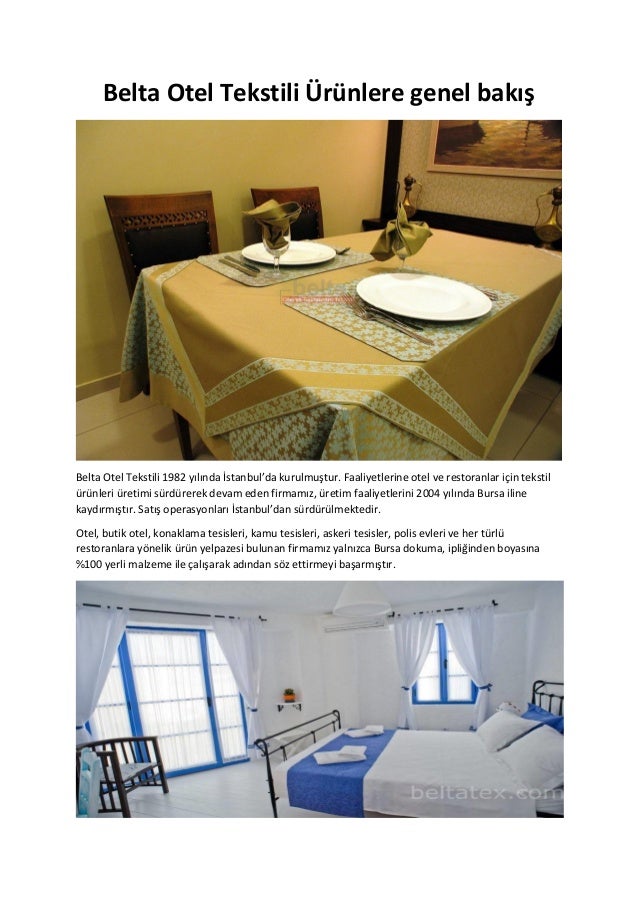 Belta Otel Tekstili Ürünlere genel bakış

Belta Otel Tekstili 1982 yılında İstanbul'da kurulmuştur. Faaliyetlerine otel ve restoranlar için tekstil ürünleri üretimi sürdürerek devam eden firmamız, üretim faaliyetlerini 2004 yılında Bursa iline kaydırmıştır. Satış operasyonları İstanbul'dan sürdürülmektedir.

Otel, butik otel, konaklama tesisleri, kamu tesisleri, askeri tesisler, polis evleri ve her türlü restoranlara yönelik ürün yelpazesi bulunan firmamız yalnızca Bursa dokuma, ipliğinden boyasına %100 yerli malzeme ile çalışarak adından söz ettirmeyi başarmıştır.

beltatex.com